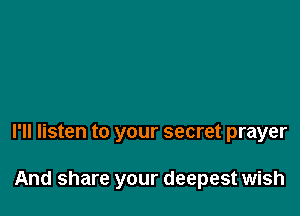 I'll listen to your secret prayer

And share your deepest wish